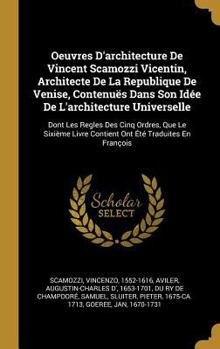 Oeuvres D'architecture De Vincent Scamozzi Vicentin, Architecte De La Republique De Venise, Contenuës Dans Son Idée De L'architecture Universelle

Dont Les Regles Des Cinq Ordres, Que Le Sixième Livre Contient Ont Été Traduites En François

Scholar SELECT

SCAMOZZI, VINCENZO, 1552-1616, AVILER, AUGUSTIN-CHARLES D', 1653-1701, DU RY DE CHAMPDORÉ, SAMUEL, SLUITER, PIETER, 1675-CA. 1713, GOEREE, JAN, 1670-1731